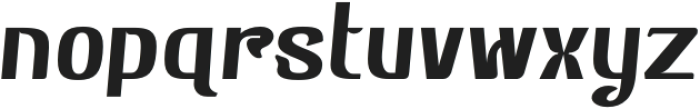 nopqrstuvwxyz